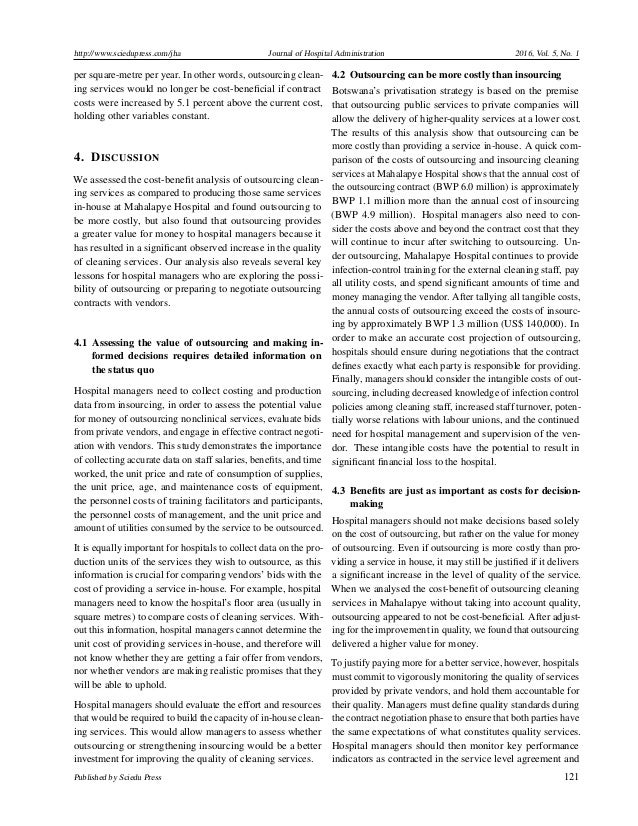 http://www.sciedupress.com/jha Journal of Hospital Administration 2016, Vol. 5, No. 1

per square-metre per year. In other words, outsourcing cleaning services would no longer be cost-beneficial if contract costs were increased by 5.1 percent above the current cost, holding other variables constant.

4. DISCUSSION

We assessed the cost-benefit analysis of outsourcing cleaning services as compared to producing those same services in-house at Mahalapye Hospital and found outsourcing to be more costly, but also found that outsourcing provides a greater value for money to hospital managers because it has resulted in a significant observed increase in the quality of cleaning services. Our analysis also reveals several key lessons for hospital managers who are exploring the possibility of outsourcing or preparing to negotiate outsourcing contracts with vendors.

4.1 Assessing the value of outsourcing and making informed decisions requires detailed information on the status quo

Hospital managers need to collect costing and production data from insourcing, in order to assess the potential value for money of outsourcing nonclinical services, evaluate bids from private vendors, and engage in effective contract negotiation with vendors. This study demonstrates the importance of collecting accurate data on staff salaries, benefits, and time worked, the unit price and rate of consumption of supplies, the unit price, age, and maintenance costs of equipment, the personnel costs of training facilitators and participants, the personnel costs of management, and the unit price and amount of utilities consumed by the service to be outsourced.

It is equally important for hospitals to collect data on the production units of the services they wish to outsource, as this information is crucial for comparing vendors' bids with the cost of providing a service in-house. For example, hospital managers need to know the hospital's floor area (usually in square metres) to compare costs of cleaning services. Without this information, hospital managers cannot determine the unit cost of providing services in-house, and therefore will not know whether they are getting a fair offer from vendors, nor whether vendors are making realistic promises that they will be able to uphold.

Hospital managers should evaluate the effort and resources that would be required to build the capacity of in-house cleaning services. This would allow managers to assess whether outsourcing or strengthening insourcing would be a better investment for improving the quality of cleaning services.

4.2 Outsourcing can be more costly than insourcing

Botswana's privatisation strategy is based on the premise that outsourcing public services to private companies will allow the delivery of higher-quality services at a lower cost. The results of this analysis show that outsourcing can be more costly than providing a service in-house. A quick comparison of the costs of outsourcing and insourcing cleaning services at Mahalapye Hospital shows that the annual cost of the outsourcing contract (BWP 6.0 million) is approximately BWP 1.1 million more than the annual cost of insourcing (BWP 4.9 million). Hospital managers also need to consider the costs above and beyond the contract cost that they will continue to incur after switching to outsourcing. Under outsourcing, Mahalapye Hospital continues to provide infection-control training for the external cleaning staff, pay all utility costs, and spend significant amounts of time and money managing the vendor. After tallying all tangible costs, the annual costs of outsourcing exceed the costs of insourcing by approximately BWP 1.3 million (US$ 140,000). In order to make an accurate cost projection of outsourcing, hospitals should ensure during negotiations that the contract defines exactly what each party is responsible for providing. Finally, managers should consider the intangible costs of outsourcing, including decreased knowledge of infection control policies among cleaning staff, increased staff turnover, potentially worse relations with labour unions, and the continued need for hospital management and supervision of the vendor. These intangible costs have the potential to result in significant financial loss to the hospital.

4.3 Benefits are just as important as costs for decision-making

Hospital managers should not make decisions based solely on the cost of outsourcing, but rather on the value for money of outsourcing. Even if outsourcing is more costly than providing a service in house, it may still be justified if it delivers a significant increase in the level of quality of the service. When we analysed the cost-benefit of outsourcing cleaning services in Mahalapye without taking into account quality, outsourcing appeared to not be cost-beneficial. After adjusting for the improvement in quality, we found that outsourcing delivered a higher value for money.

To justify paying more for a better service, however, hospitals must commit to vigorously monitoring the quality of services provided by private vendors, and hold them accountable for their quality. Managers must define quality standards during the contract negotiation phase to ensure that both parties have the same expectations of what constitutes quality services. Hospital managers should then monitor key performance indicators as contracted in the service level agreement and

Published by Sciedu Press 121